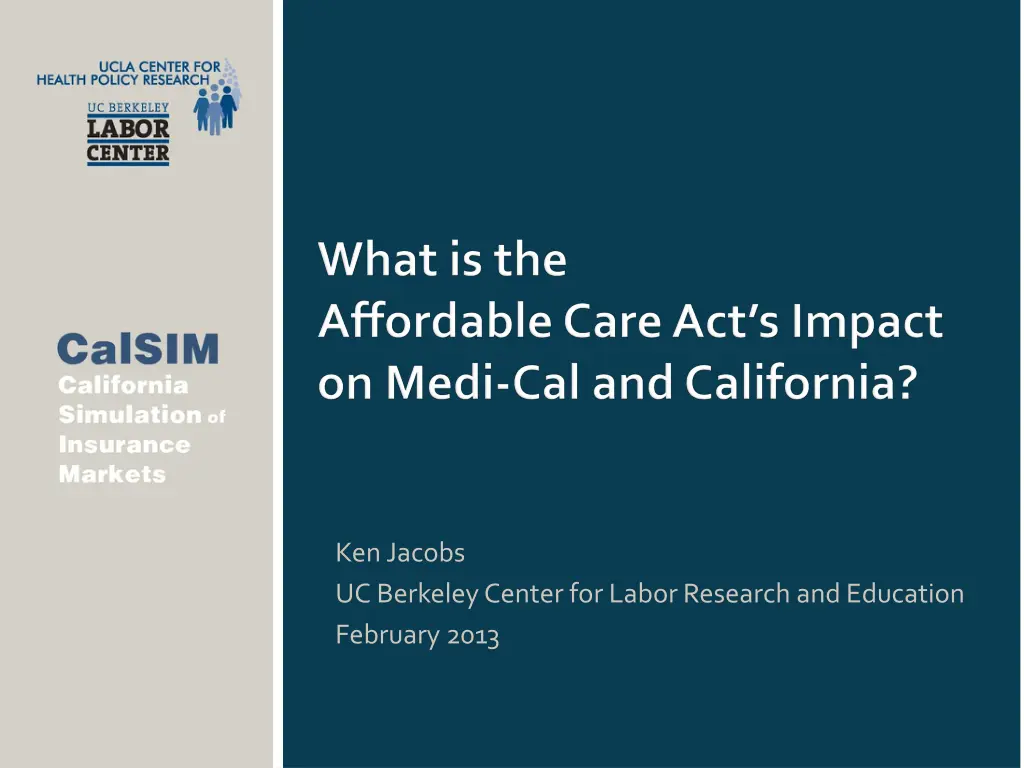 UCLA CENTER FOR
HEALTH POLICY RESEARCH

UC BERKELEY
LABOR
CENTER

CalSIM
California
Simulation of
Insurance
Markets

What is the
Affordable Care Act's Impact on Medi-Cal and California?

Ken Jacobs
UC Berkeley Center for Labor Research and Education
February 2013